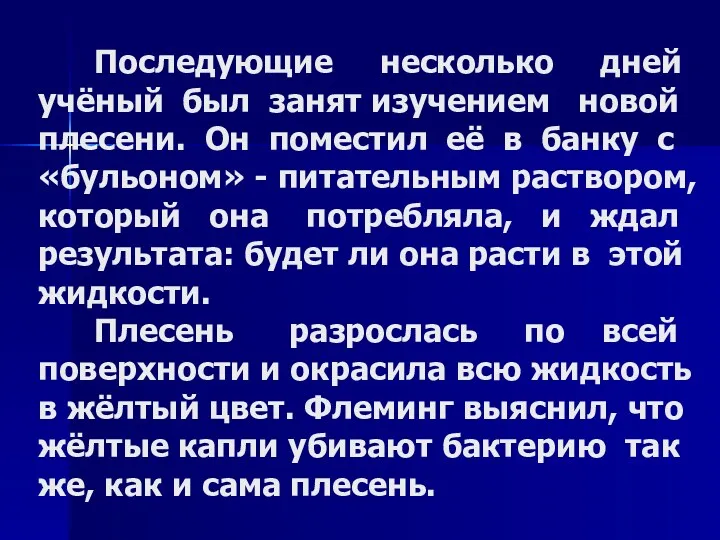 Последующие несколько дней учёный был занят изучением новой плесени. Он поместил её в банку с «бульоном» - питательным раствором, который она потребляла, и ждал результата: будет ли она расти в этой жидкости.

Плесень разрослась по всей поверхности и окрасила всю жидкость в жёлтый цвет. Флеминг выяснил, что жёлтые капли убивают бактерию так же, как и сама плесень.